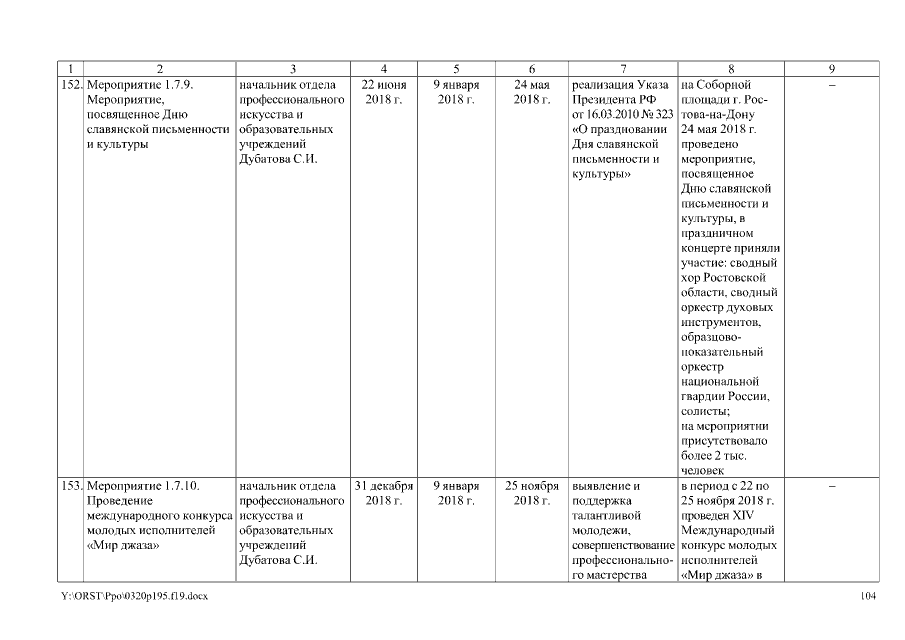 | 1 | 2 | 3 | 4 | 5 | 6 | 7 | 8 | 9 |
|---|---|---|---|---|---|---|---|---|
| 152. | Мероприятие 1.7.9. Мероприятие, посвященное Дню славянской письменности и культуры | начальник отдела профессионального искусства и образовательных учреждений Дубатова С.И. | 22 июня 2018 г. | 9 января 2018 г. | 24 мая 2018 г. | реализация Указа Президента РФ от 16.03.2010 № 323 «О праздновании Дня славянской письменности и культуры» | на Соборной площади г. Ростова-на-Дону 24 мая 2018 г. проведено мероприятие, посвященное Дню славянской письменности и культуры, в праздничном концерте приняли участие: сводный хор Ростовской области, сводный оркестр духовых инструментов, образцово-показательный оркестр национальной гвардии России, солисты; на мероприятии присутствовало более 2 тыс. человек | – |
| 153. | Мероприятие 1.7.10. Проведение международного конкурса молодых исполнителей «Мир джаза» | начальник отдела профессионального искусства и образовательных учреждений Дубатова С.И. | 31 декабря 2018 г. | 9 января 2018 г. | 25 ноября 2018 г. | выявление и поддержка талантливой молодежи, совершенствование профессионального мастерства | в период с 22 по 25 ноября 2018 г. проведен XIV Международный конкурс молодых исполнителей «Мир джаза» в | – |

Y:\ORST\Ppo\0320p195.f19.docx 104